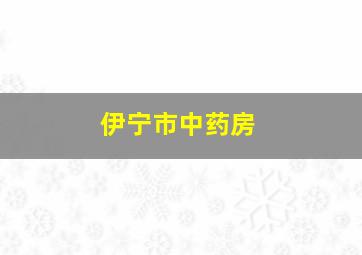 伊宁市中药房